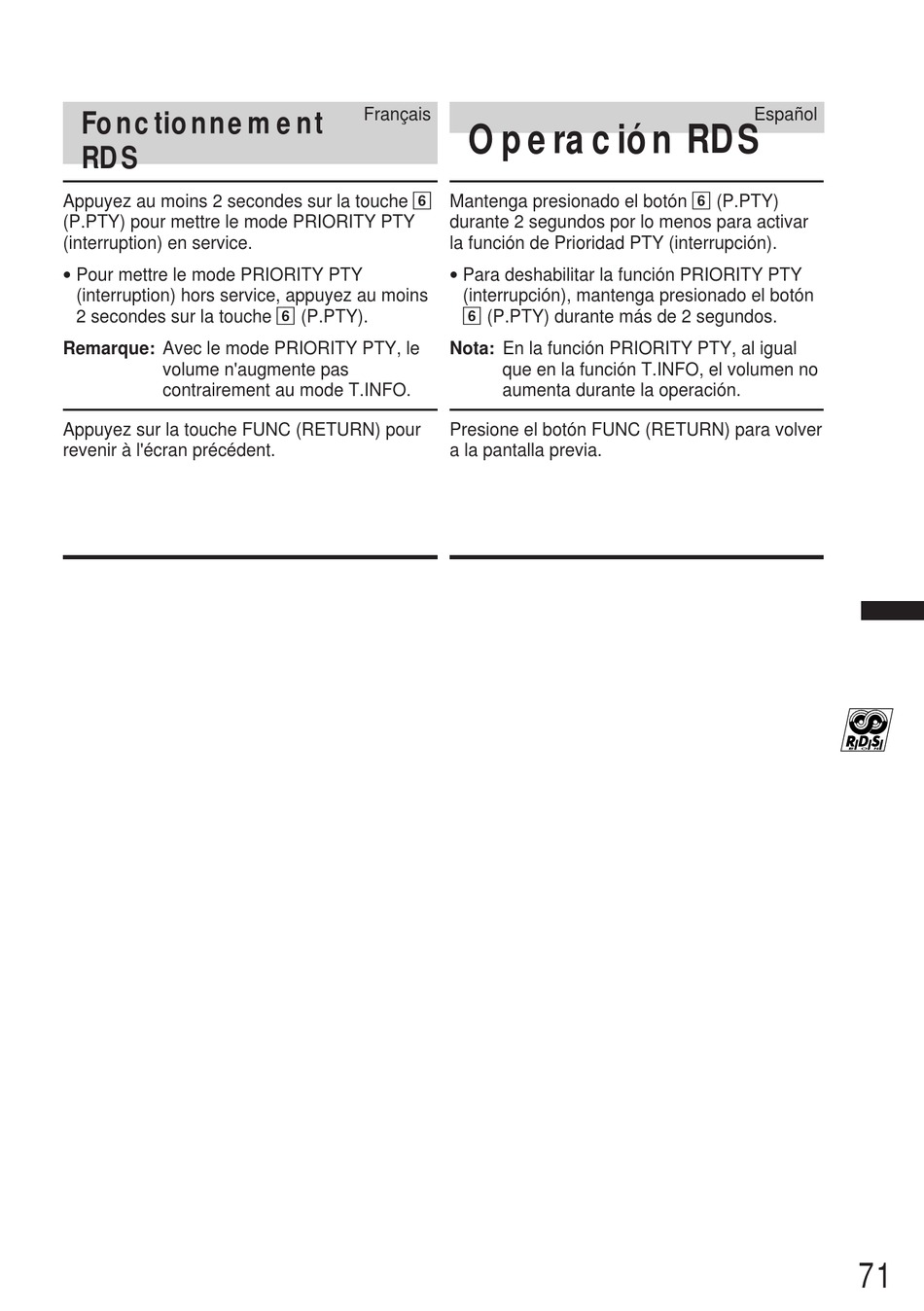 Fonctionnement RDS

Français

Appuyez au moins 2 secondes sur la touche 6 (P.PTY) pour mettre le mode PRIORITY PTY (interruption) en service.

• Pour mettre le mode PRIORITY PTY (interruption) hors service, appuyez au moins 2 secondes sur la touche 6 (P.PTY).

Remarque: Avec le mode PRIORITY PTY, le volume n'augmente pas contrairement au mode T.INFO.

Appuyez sur la touche FUNC (RETURN) pour revenir à l'écran précédent.

Operación RDS

Español

Mantenga presionado el botón 6 (P.PTY) durante 2 segundos por lo menos para activar la función de Prioridad PTY (interrupción).

• Para deshabilitar la función PRIORITY PTY (interrupción), mantenga presionado el botón 6 (P.PTY) durante más de 2 segundos.

Nota: En la función PRIORITY PTY, al igual que en la función T.INFO, el volumen no aumenta durante la operación.

Presione el botón FUNC (RETURN) para volver a la pantalla previa.

RDS

71